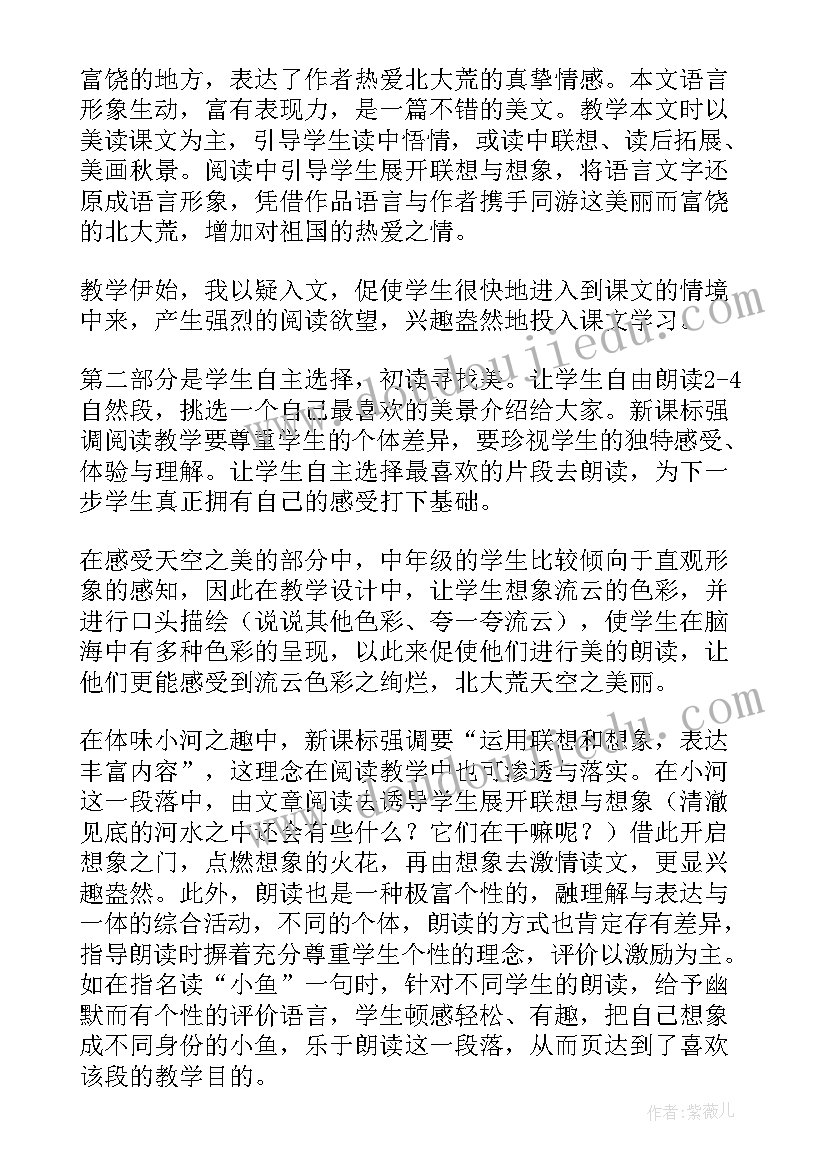 富饶的地方，表达了作者热爱北大荒的真挚情感。本文语言形象生动，富有表现力，是一篇不错的美文。教学本文时以美读课文为主，引导学生读中悟情，或读中联想、读后拓展、美画秋景。阅读中引导学生展开联想与想象，将语言文字还原成语言形象，凭借作品语言与作者携手同游这美丽而富饶的北大荒，增加对祖国的热爱之情。

教学伊始，我以疑入文，促使学生很快地进入到课文的情境中来，产生强烈的阅读欲望，兴趣盎然地投入课文学习。

第二部分是学生自主选择，初读寻找美。让学生自由朗读2-4自然段，挑选一个自己最喜欢的美景介绍给大家。新课标强调阅读教学要尊重学生的个体差异，要珍视学生的独特感受、体验与理解。让学生自主选择最喜欢的片段去朗读，为下一步学生真正拥有自己的感受打下基础。

在感受天空之美的部分中，中年级的学生比较倾向于直观形象的感知，因此在教学设计中，让学生想象流云的色彩，并进行口头描绘（说说其他色彩、夸一夸流云），使学生在脑海中有多种色彩的呈现，以此来促使他们进行美的朗读，让他们更能感受到流云色彩之绚烂，北大荒天空之美丽。

在体味小河之趣中，新课标强调要“运用联想和想象，表达丰富内容”，这理念在阅读教学中也可渗透与落实。在小河这一段落中，由文章阅读去诱导学生展开联想与想象（清澈见底的河水之中还会有些什么？它们在干嘛呢？）借此开启想象之门，点燃想象的火花，再由想象去激情读文，更显兴趣盎然。此外，朗读也是一种极富个性的，融理解与表达与一体的综合活动，不同的个体，朗读的方式也肯定存有差异，指导朗读时摒着充分尊重学生个性的理念，评价以激励为主。如在指名读“小鱼”一句时，针对不同学生的朗读，给予幽默而有个性的评价语言，学生顿感轻松、有趣，把自己想象成不同身份的小鱼，乐于朗读这一段落，从而页达到了喜欢该段的教学目的。

作者：紫薇儿